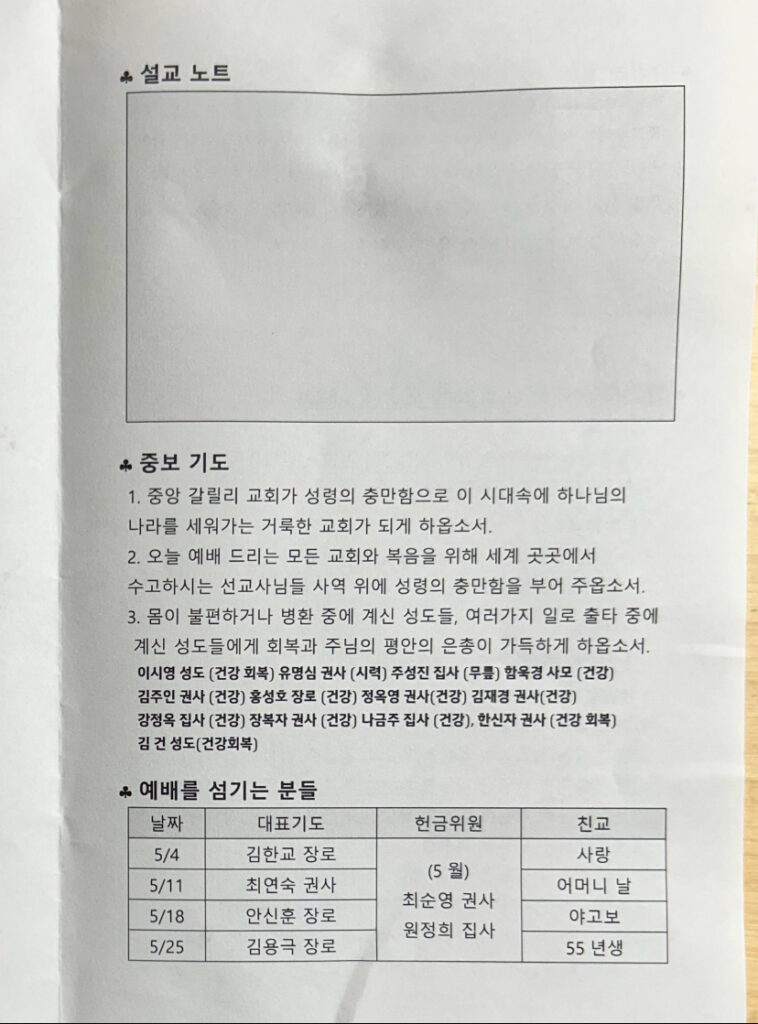 ♣ 설교 노트

♣ 중보 기도

1. 중앙 갈릴리 교회가 성령의 충만함으로 이 시대속에 하나님의 나라를 세워가는 거룩한 교회가 되게 하옵소서.

2. 오늘 예배 드리는 모든 교회와 복음을 위해 세계 곳곳에서 수고하시는 선교사님들 사역 위에 성령의 충만함을 부어 주옵소서.

3. 몸이 불편하거나 병환 중에 계신 성도들, 여러가지 일로 출타 중에 계신 성도들에게 회복과 주님의 평안의 은총이 가득하게 하옵소서.

이시영 성도 (건강 회복) 유명심 권사 (시력) 주성진 집사 (무릎) 함옥경 사모 (건강) 김주인 권사 (건강) 홍성호 장로 (건강) 정옥영 권사(건강) 김재경 권사(건강) 강정옥 집사 (건강) 장복자 권사 (건강) 나금주 집사 (건강), 한신자 권사 (건강 회복) 김 건 성도(건강회복)

♣ 예배를 섬기는 분들

| 날짜 | 대표기도 | 헌금위원 | 친교 |
|---|---|---|---|
| 5/4 | 김한교 장로 | (5 월) 최순영 권사 원정희 집사 | 사랑 |
| 5/11 | 최연숙 권사 | | 어머니 날 |
| 5/18 | 안신훈 장로 | | 야고보 |
| 5/25 | 김용극 장로 | | 55 년생 |